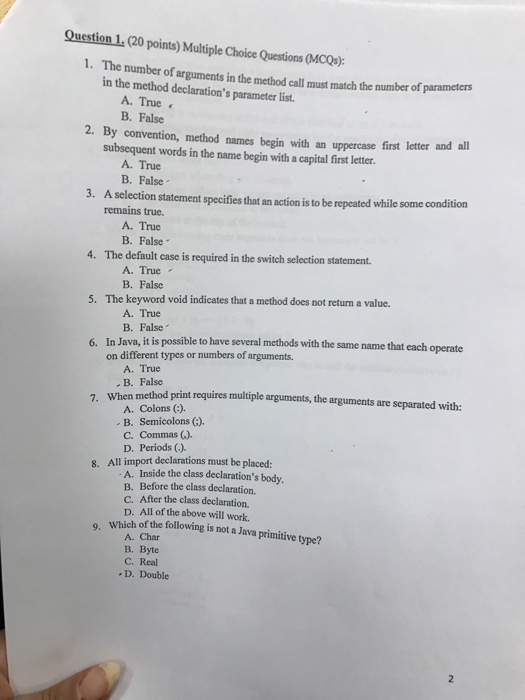 Question 1. (20 points) Multiple Choice Questions (MCQs):

1. The number of arguments in the method call must match the number of parameters in the method declaration's parameter list.
A. True
B. False

2. By convention, method names begin with an uppercase first letter and all subsequent words in the name begin with a capital first letter.
A. True
B. False

3. A selection statement specifies that an action is to be repeated while some condition remains true.
A. True
B. False

4. The default case is required in the switch selection statement.
A. True
B. False

5. The keyword void indicates that a method does not return a value.
A. True
B. False

6. In Java, it is possible to have several methods with the same name that each operate on different types or numbers of arguments.
A. True
B. False

7. When method print requires multiple arguments, the arguments are separated with:
A. Colons (:).
B. Semicolons (;).
C. Commas (,).
D. Periods (.).

8. All import declarations must be placed:
A. Inside the class declaration's body.
B. Before the class declaration.
C. After the class declaration.
D. All of the above will work.

9. Which of the following is not a Java primitive type?
A. Char
B. Byte
C. Real
D. Double

2